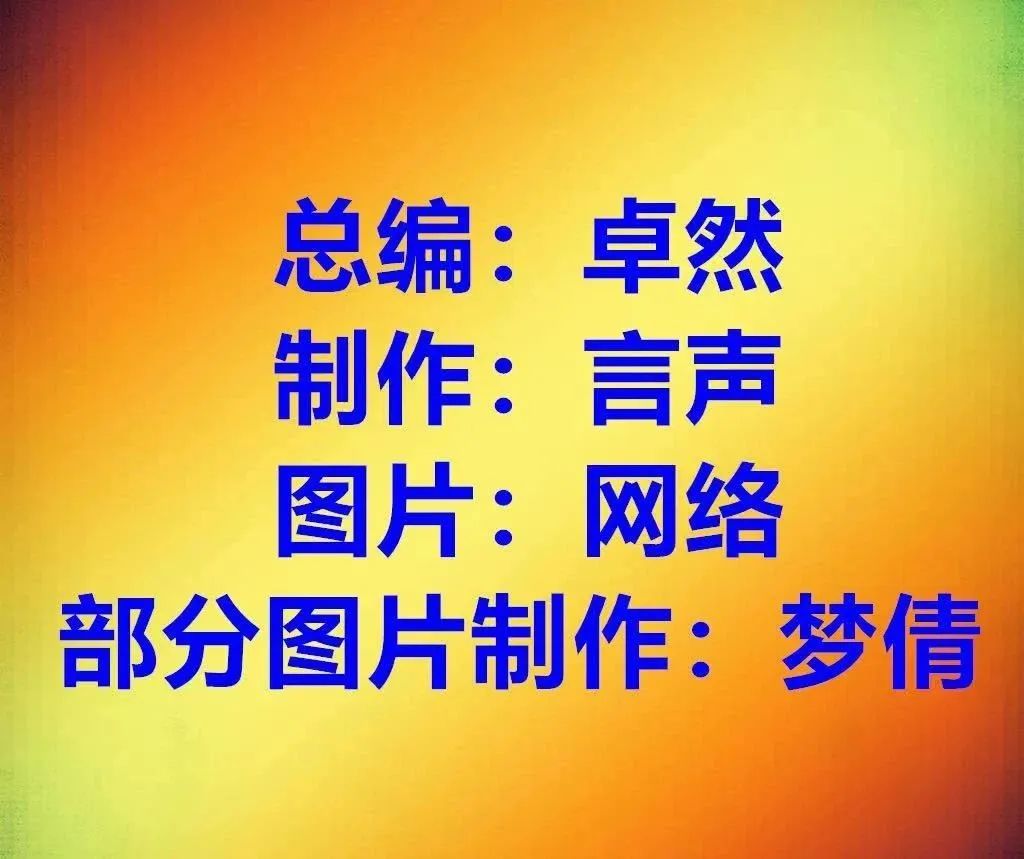 总编：卓然
制作：言声
图片：网络
部分图片制作：梦倩